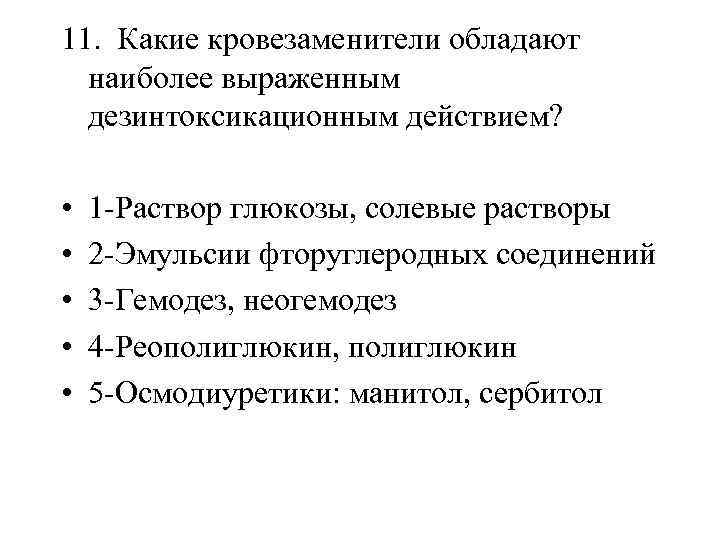 11. Какие кровезаменители обладают наиболее выраженным дезинтоксикационным действием?

• 1-Раствор глюкозы, солевые растворы
• 2-Эмульсии фторуглеродных соединений
• 3-Гемодез, неогемодез
• 4-Реополиглюкин, полиглюкин
• 5-Осмодиуретики: манитол, сербитол